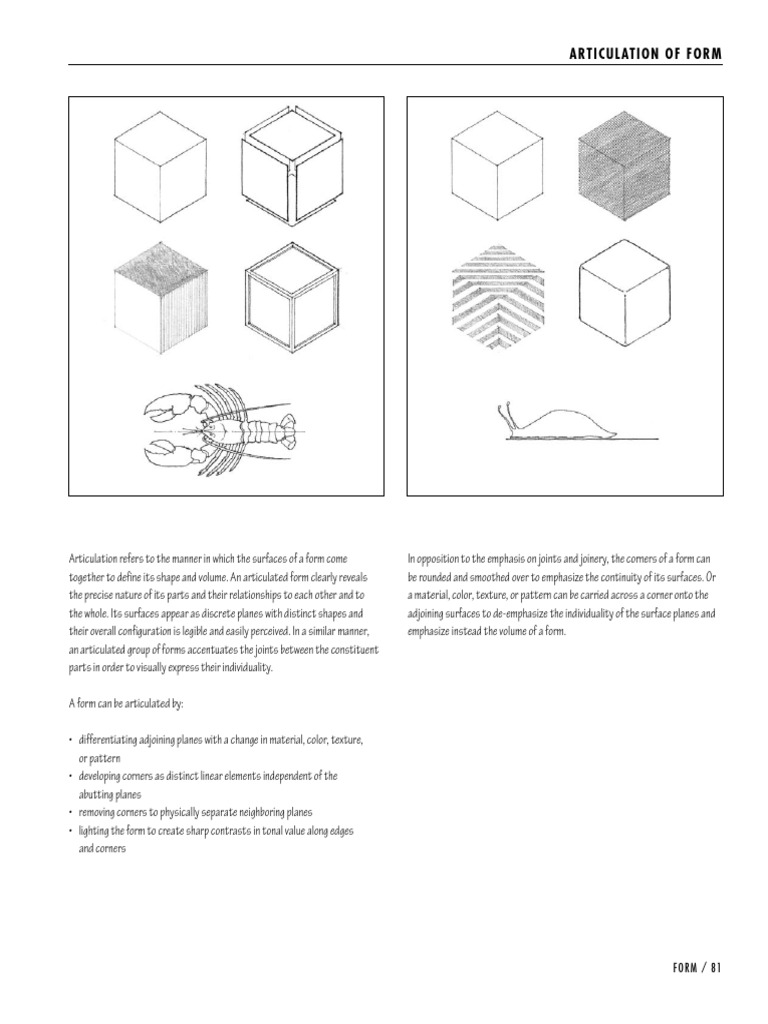 ARTICULATION OF FORM

Articulation refers to the manner in which the surfaces of a form come together to define its shape and volume. An articulated form clearly reveals the precise nature of its parts and their relationships to each other and to the whole. Its surfaces appear as discrete planes with distinct shapes and their overall configuration is legible and easily perceived. In a similar manner, an articulated group of forms accentuates the joints between the constituent parts in order to visually express their individuality.

A form can be articulated by:

• differentiating adjoining planes with a change in material, color, texture, or pattern
• developing corners as distinct linear elements independent of the abutting planes
• removing corners to physically separate neighboring planes
• lighting the form to create sharp contrasts in tonal value along edges and corners

In opposition to the emphasis on joints and joinery, the corners of a form can be rounded and smoothed over to emphasize the continuity of its surfaces. Or a material, color, texture, or pattern can be carried across a corner onto the adjoining surfaces to de-emphasize the individuality of the surface planes and emphasize instead the volume of a form.

FORM / 81